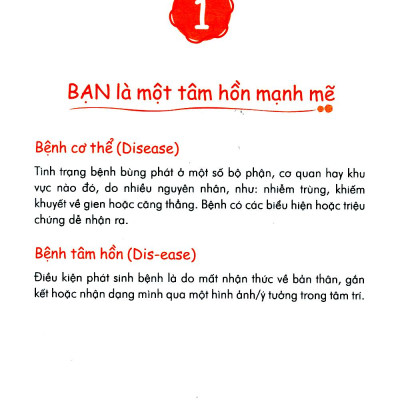 1

BẠN là một tâm hồn mạnh mẽ

Bệnh cơ thể (Disease)

Tình trạng bệnh bùng phát ở một số bộ phận, cơ quan hay khu vực nào đó, do nhiều nguyên nhân, như: nhiễm trùng, khiếm khuyết về gien hoặc căng thẳng. Bệnh có các biểu hiện hoặc triệu chứng dễ nhận ra.

Bệnh tâm hồn (Dis-ease)

Điều kiện phát sinh bệnh là do mất nhận thức về bản thân, gắn kết hoặc nhận dạng mình qua một hình ảnh/ý tưởng trong tâm trí.